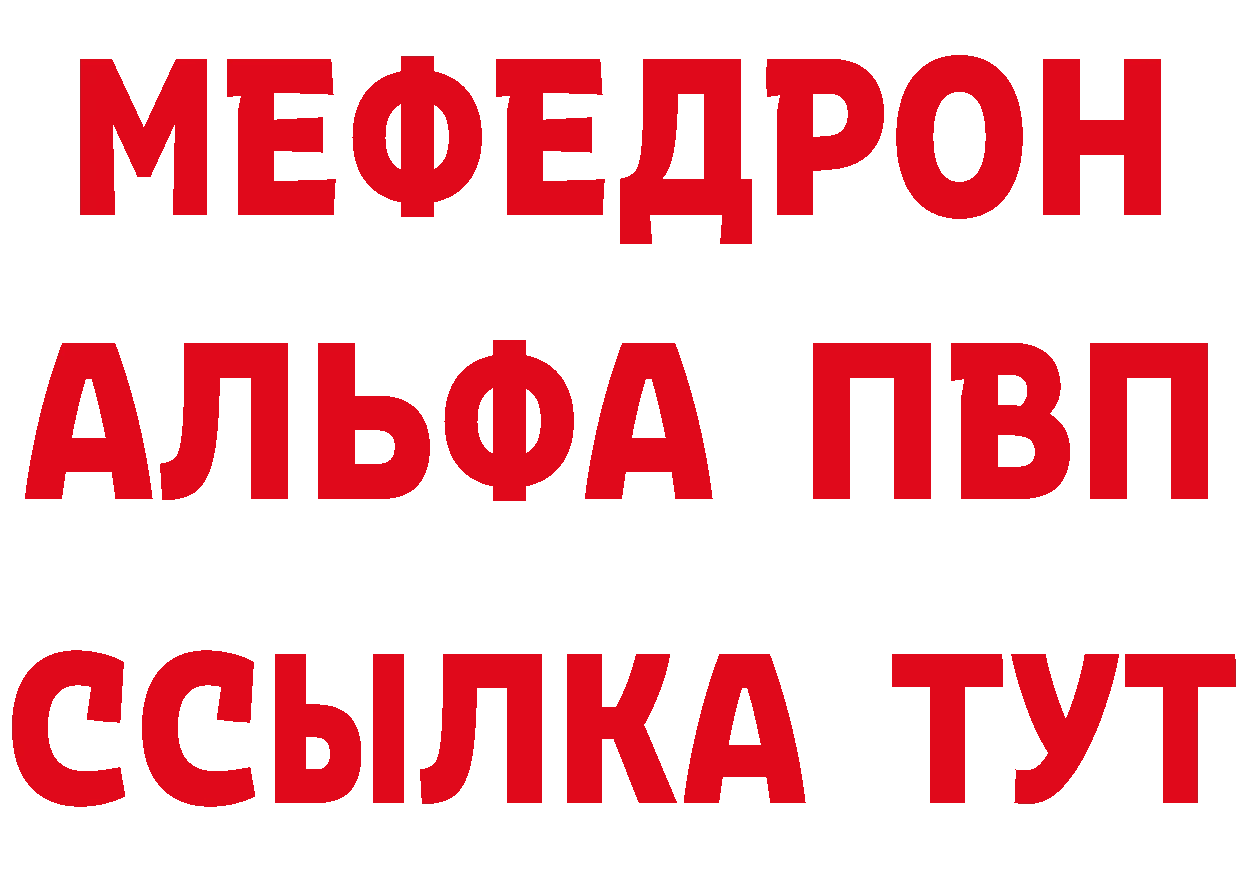 МЕФЕДРОН
АЛЬФА ПВП
ССЫЛКА ТУТ